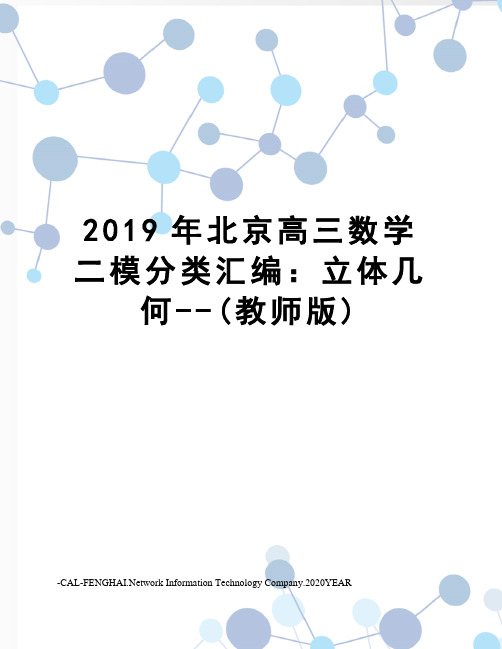 2019 年北京高三数学二模分类汇编：立体几何--(教师版)

-CAL-FENGHAI.Network Information Technology Company.2020YEAR